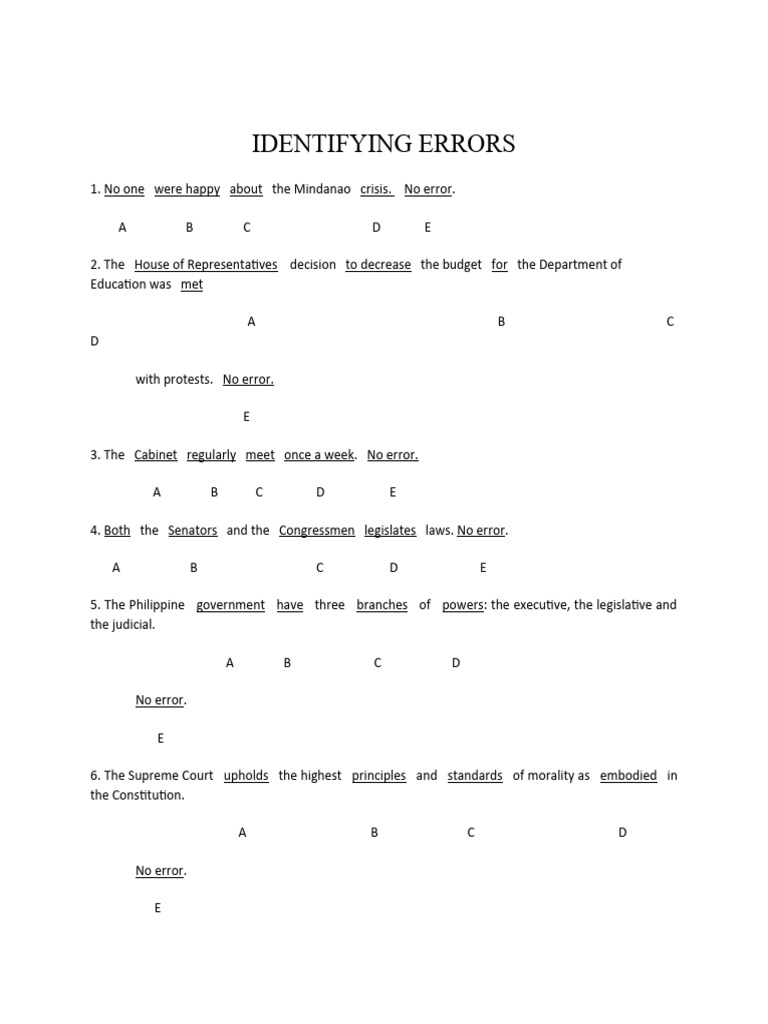 IDENTIFYING ERRORS

1. No one were happy about the Mindanao crisis. No error.

A B C D E

2. The House of Representatives decision to decrease the budget for the Department of Education was met

A B C D

with protests. No error.

E

3. The Cabinet regularly meet once a week. No error.

A B C D E

4. Both the Senators and the Congressmen legislates laws. No error.

A B C D E

5. The Philippine government have three branches of powers: the executive, the legislative and the judicial.

A B C D

No error.

E

6. The Supreme Court upholds the highest principles and standards of morality as embodied in the Constitution.

A B C D

No error.

E